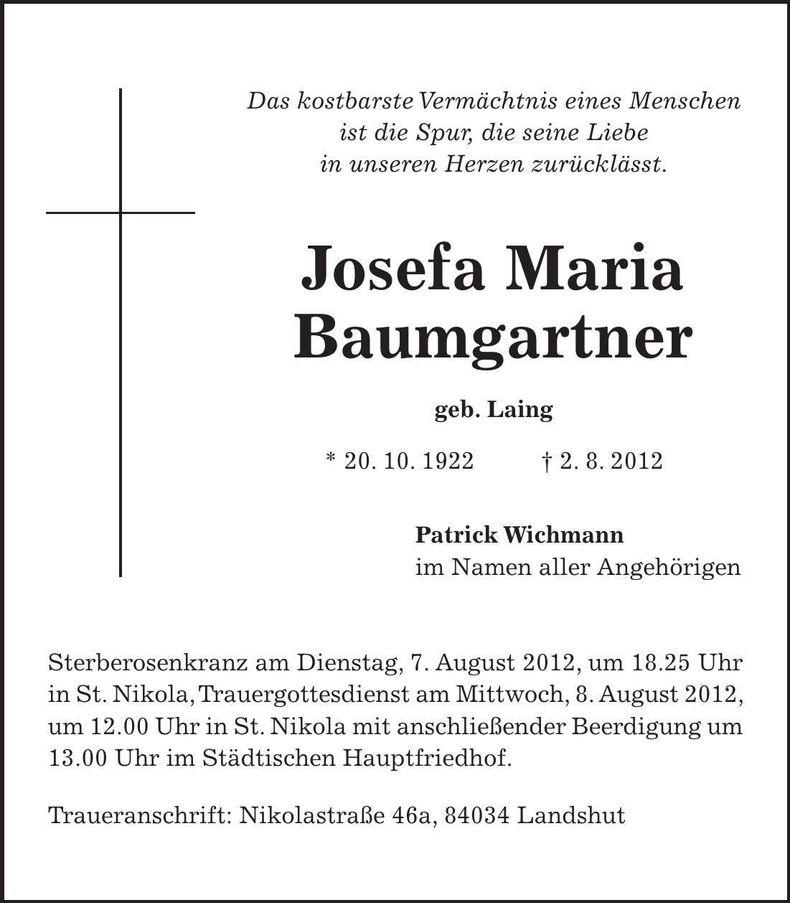 Das kostbarste Vermächtnis eines Menschen ist die Spur, die seine Liebe in unseren Herzen zurücklässt.

Josefa Maria Baumgartner

geb. Laing

* 20. 10. 1922 † 2. 8. 2012

Patrick Wichmann
im Namen aller Angehörigen

Sterberosenkranz am Dienstag, 7. August 2012, um 18.25 Uhr in St. Nikola, Trauergottesdienst am Mittwoch, 8. August 2012, um 12.00 Uhr in St. Nikola mit anschließender Beerdigung um 13.00 Uhr im Städtischen Hauptfriedhof.

Traueranschrift: Nikolastraße 46a, 84034 Landshut